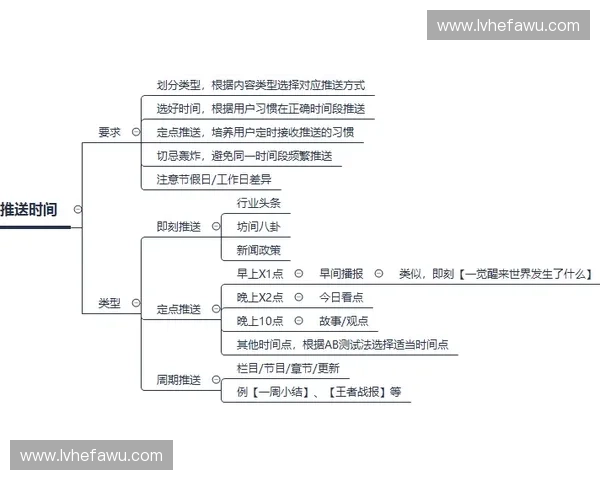 www.lvhefawu.com

推送时间

要求
划分类型，根据内容类型选择对应推送方式
选好时间，根据用户习惯在正确时间段推送
定点推送，培养用户定时接收推送的习惯
切忌轰炸，避免同一时间段频繁推送
注意节假日/工作日差异

类型
即刻推送
行业头条
坊间八卦
新闻政策

定点推送
早上X1点
早间播报
类似，即刻【一觉醒来世界发生了什么】
晚上X2点
今日看点
晚上10点
故事/观点
其他时间点，根据AB测试法选择适当时间点

周期推送
栏目/节目/章节/更新
例【一周小结】、【王者战报】等

www.lvhefawu.com